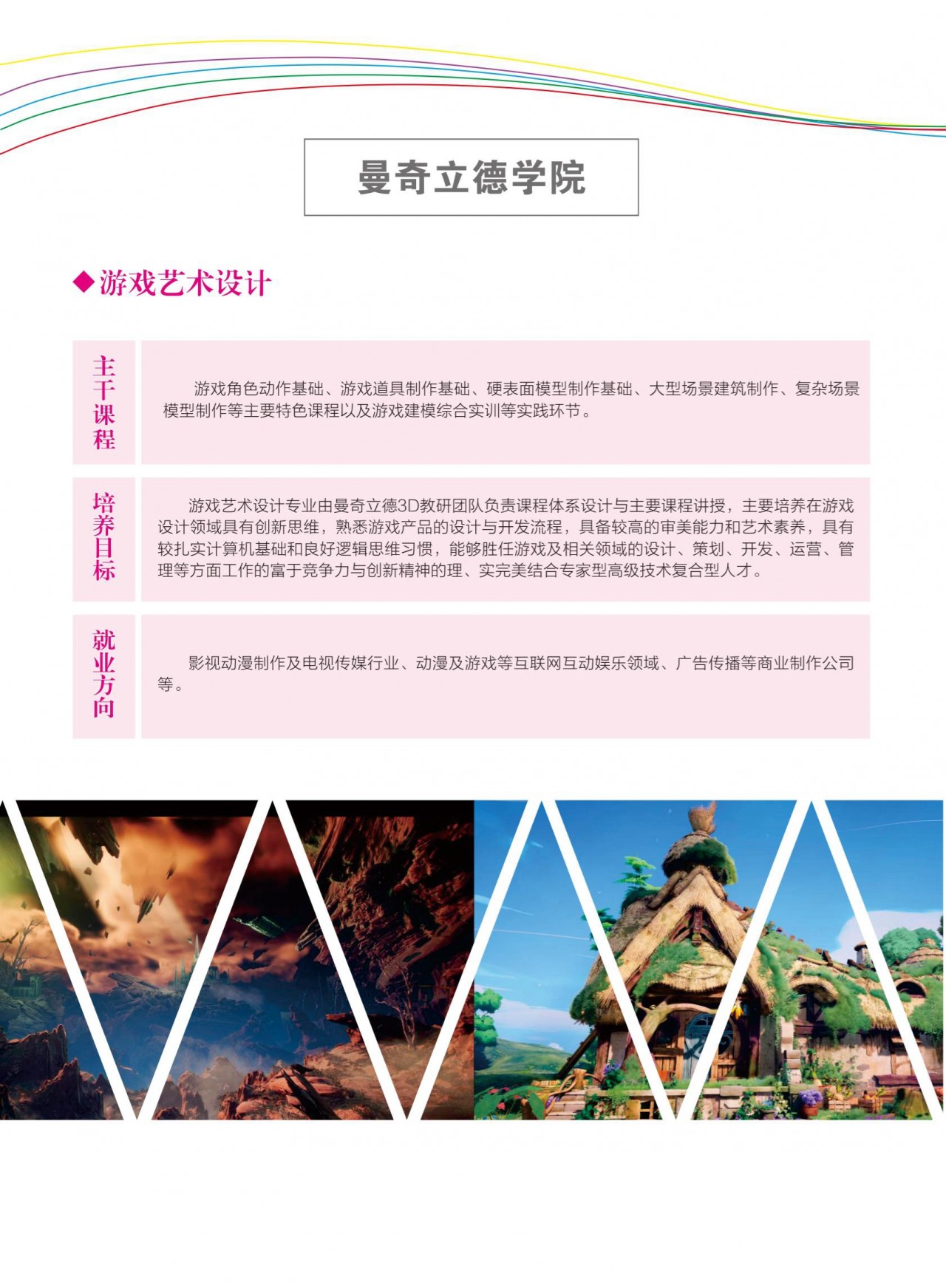 曼奇立德学院

◆游戏艺术设计

主干课程

游戏角色动作基础、游戏道具制作基础、硬表面模型制作基础、大型场景建筑制作、复杂场景模型制作等主要特色课程以及游戏建模综合实训等实践环节。

培养目标

游戏艺术设计专业由曼奇立德3D教研团队负责课程体系设计与主要课程讲授，主要培养在游戏设计领域具有创新思维，熟悉游戏产品的设计与开发流程，具备较高的审美能力和艺术素养，具有较扎实计算机基础和良好逻辑思维习惯，能够胜任游戏及相关领域的设计、策划、开发、运营、管理等方面工作的富于竞争力与创新精神的理、实完美结合专家型高级技术复合型人才。

就业方向

影视动漫制作及电视传媒行业、动漫及游戏等互联网互动娱乐领域、广告传播等商业制作公司等。